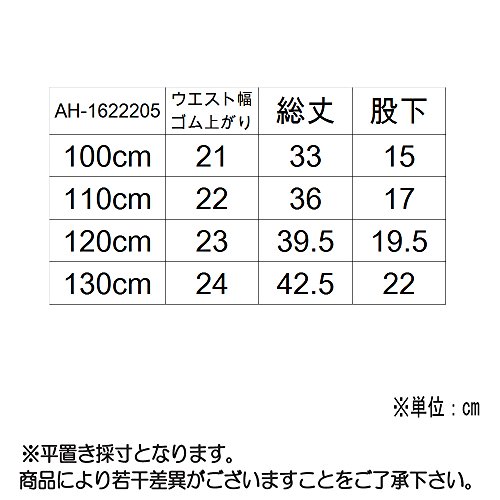 | AH-1622205 | ウエスト幅 ゴム上がり | 総丈 | 股下 |
|---|---|---|---|
| 100cm | 21 | 33 | 15 |
| 110cm | 22 | 36 | 17 |
| 120cm | 23 | 39.5 | 19.5 |
| 130cm | 24 | 42.5 | 22 |

※単位：cm

※平置き採寸となります。
商品により若干差異がございますことをご了承下さい。